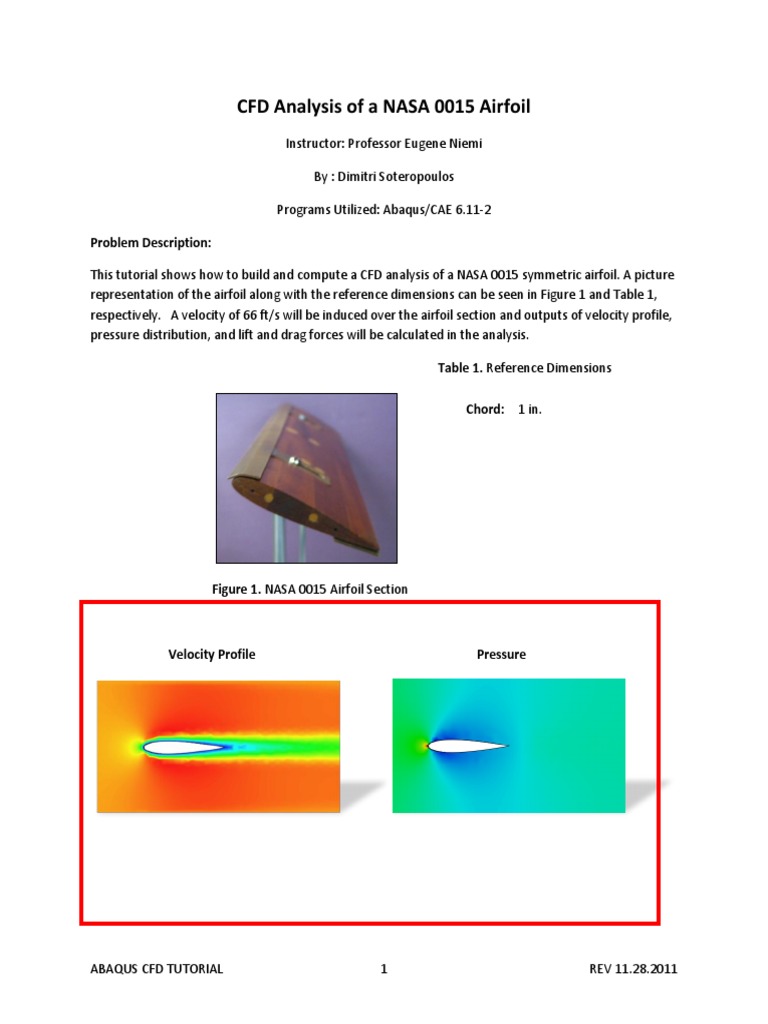 CFD Analysis of a NASA 0015 Airfoil

Instructor: Professor Eugene Niemi

By : Dimitri Soteropoulos

Programs Utilized: Abaqus/CAE 6.11-2

Problem Description:

This tutorial shows how to build and compute a CFD analysis of a NASA 0015 symmetric airfoil. A picture representation of the airfoil along with the reference dimensions can be seen in Figure 1 and Table 1, respectively. A velocity of 66 ft/s will be induced over the airfoil section and outputs of velocity profile, pressure distribution, and lift and drag forces will be calculated in the analysis.

Table 1. Reference Dimensions

Chord: 1 in.

Figure 1. NASA 0015 Airfoil Section

Velocity Profile

Pressure

ABAQUS CFD TUTORIAL 1 REV 11.28.2011